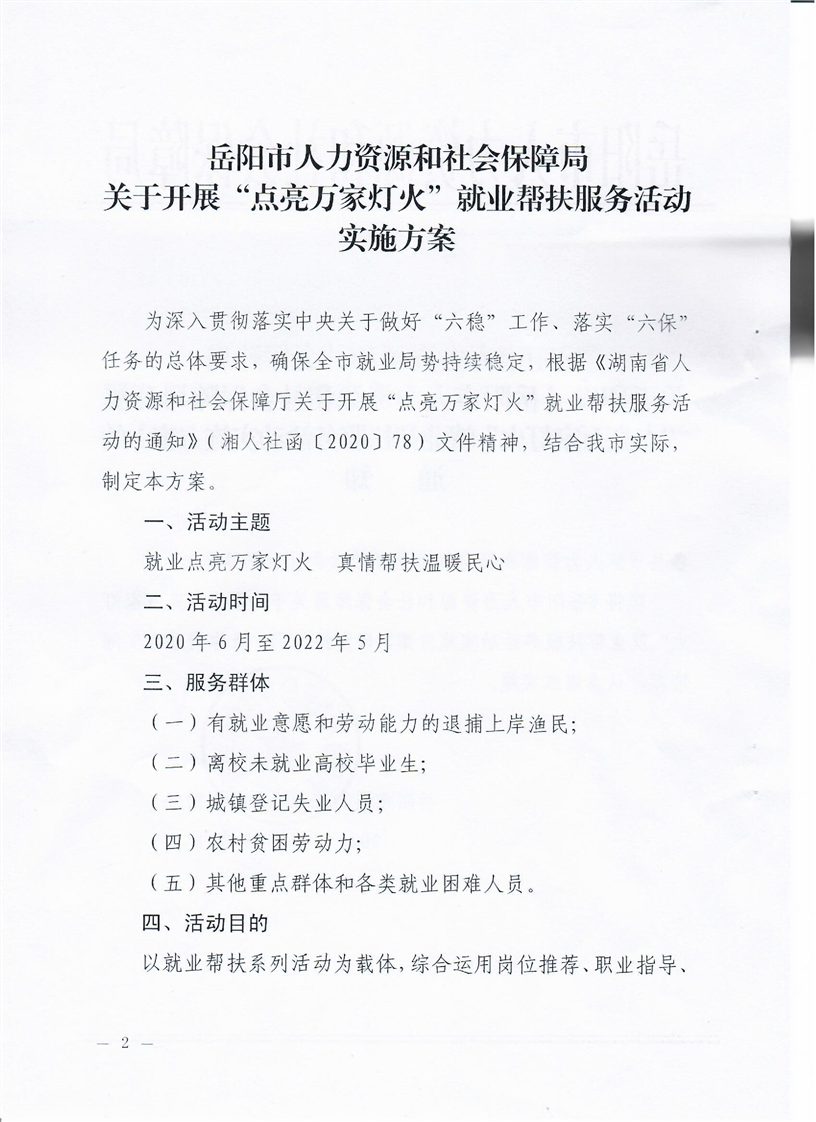 岳阳市人力资源和社会保障局
关于开展“点亮万家灯火”就业帮扶服务活动
实施方案

为深入贯彻落实中央关于做好“六稳”工作、落实“六保”任务的总体要求，确保全市就业局势持续稳定，根据《湖南省人力资源和社会保障厅关于开展“点亮万家灯火”就业帮扶服务活动的通知》（湘人社函〔2020〕78）文件精神，结合我市实际，制定本方案。

一、活动主题

就业点亮万家灯火 真情帮扶温暖民心

二、活动时间

2020年6月至2022年5月

三、服务群体

（一）有就业意愿和劳动能力的退捕上岸渔民；

（二）离校未就业高校毕业生；

（三）城镇登记失业人员；

（四）农村贫困劳动力；

（五）其他重点群体和各类就业困难人员。

四、活动目的

以就业帮扶系列活动为载体，综合运用岗位推荐、职业指导、

— 2 —